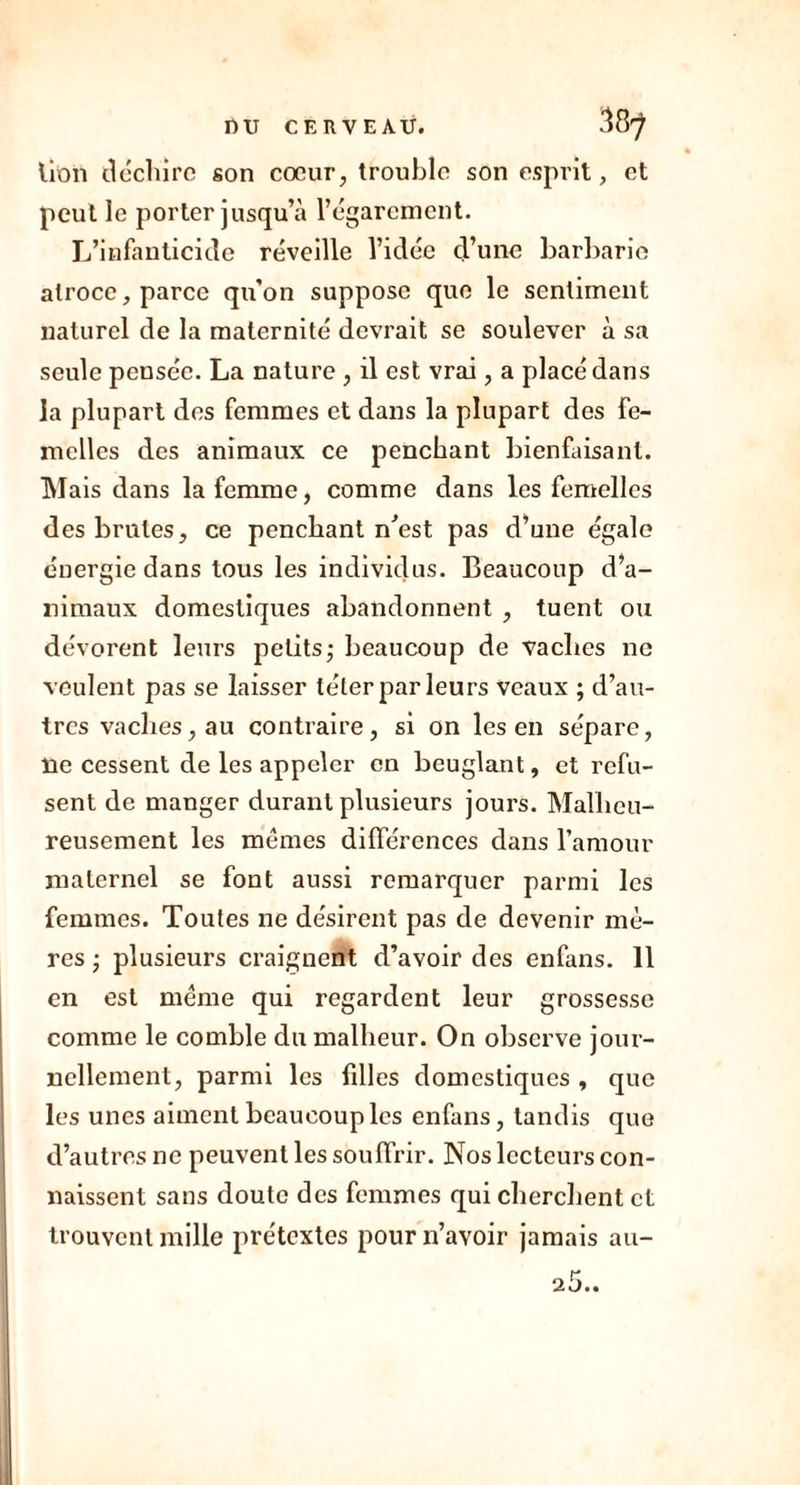 DU CERVEAU. 387

tion déchire son cœur, trouble son esprit, et peut le porter jusqu'à l'égarement.

L'infanticide réveille l'idée d'une barbarie atroce, parce qu'on suppose que le sentiment naturel de la maternité devrait se soulever à sa seule pensée. La nature, il est vrai, a placé dans la plupart des femmes et dans la plupart des femelles des animaux ce penchant bienfaisant. Mais dans la femme, comme dans les femelles des brutes, ce penchant n'est pas d'une égale énergie dans tous les individus. Beaucoup d'animaux domestiques abandonnent, tuent ou dévorent leurs petits; beaucoup de vaches ne veulent pas se laisser téter par leurs veaux; d'autres vaches, au contraire, si on les en sépare, ne cessent de les appeler en beuglant, et refusent de manger durant plusieurs jours. Malheureusement les mêmes différences dans l'amour maternel se font aussi remarquer parmi les femmes. Toutes ne désirent pas de devenir mères; plusieurs craignent d'avoir des enfans. Il en est même qui regardent leur grossesse comme le comble du malheur. On observe journellement, parmi les filles domestiques, que les unes aiment beaucoup les enfans, tandis que d'autres ne peuvent les souffrir. Nos lecteurs connaissent sans doute des femmes qui cherchent et trouvent mille prétextes pour n'avoir jamais au-

25..